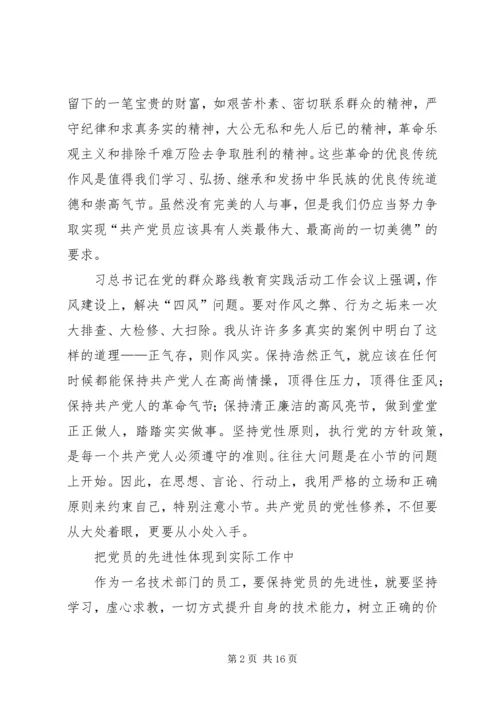 留下的一笔宝贵的财富，如艰苦朴素、密切联系群众的精神，严守纪律和求真务实的精神，大公无私和先人后已的精神，革命乐观主义和排除千难万险去争取胜利的精神。这些革命的优良传统作风是值得我们学习、弘扬、继承和发扬中华民族的优良传统道德和崇高气节。虽然没有完美的人与事，但是我们仍应当努力争取实现“共产党员应该具有人类最伟大、最高尚的一切美德”的要求。

习总书记在党的群众路线教育实践活动工作会议上强调，作风建设上，解决“四风”问题。要对作风之弊、行为之垢来一次大排查、大检修、大扫除。我从许许多多真实的案例中明白了这样的道理——正气存，则作风实。保持浩然正气，就应该在任何时候都能保持共产党人在高尚情操，顶得住压力，顶得住歪风；保持共产党人的革命气节；保持清正廉洁的高风亮节，做到堂堂正正做人，踏踏实实做事。坚持党性原则，执行党的方针政策，是每一个共产党人必须遵守的准则。往往大问题是在小节的问题上开始。因此，在思想、言论、行动上，我用严格的立场和正确原则来约束自己，特别注意小节。共产党员的党性修养，不但要从大处着眼，更要从小处入手。

把党员的先进性体现到实际工作中

作为一名技术部门的员工，要保持党员的先进性，就要坚持学习，虚心求教，一切方式提升自身的技术能力，树立正确的价

第 2 页 共 16 页